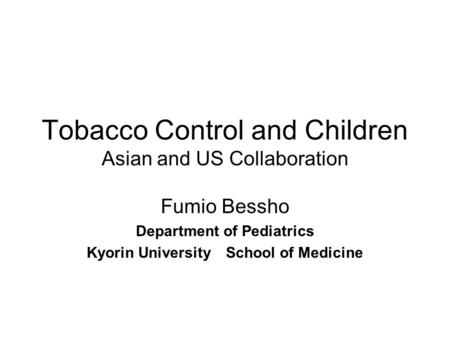 Tobacco Control and Children
Asian and US Collaboration

Fumio Bessho
Department of Pediatrics
Kyorin University School of Medicine